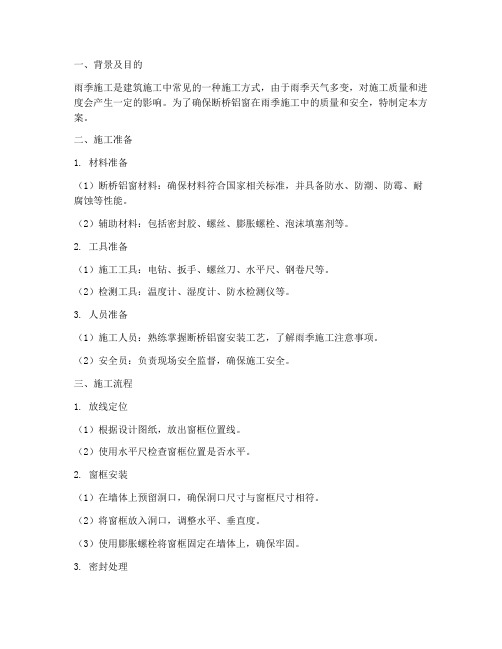 一、背景及目的

雨季施工是建筑施工中常见的一种施工方式，由于雨季天气多变，对施工质量和进度会产生一定的影响。为了确保断桥铝窗在雨季施工中的质量和安全，特制定本方案。

二、施工准备

1. 材料准备

（1）断桥铝窗材料：确保材料符合国家相关标准，并具备防水、防潮、防霉、耐腐蚀等性能。

（2）辅助材料：包括密封胶、螺丝、膨胀螺栓、泡沫填塞剂等。

2. 工具准备

（1）施工工具：电钻、扳手、螺丝刀、水平尺、钢卷尺等。

（2）检测工具：温度计、湿度计、防水检测仪等。

3. 人员准备

（1）施工人员：熟练掌握断桥铝窗安装工艺，了解雨季施工注意事项。

（2）安全员：负责现场安全监督，确保施工安全。

三、施工流程

1. 放线定位

（1）根据设计图纸，放出窗框位置线。

（2）使用水平尺检查窗框位置是否水平。

2. 窗框安装

（1）在墙体上预留洞口，确保洞口尺寸与窗框尺寸相符。

（2）将窗框放入洞口，调整水平、垂直度。

（3）使用膨胀螺栓将窗框固定在墙体上，确保牢固。

3. 密封处理